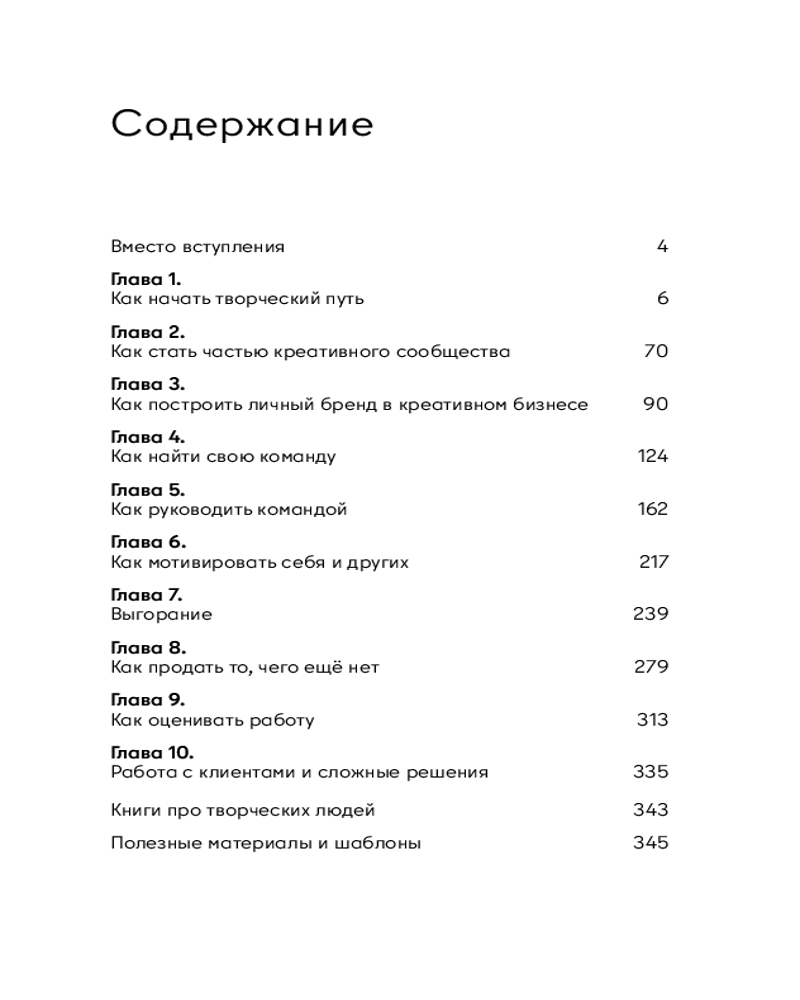 Содержание

Вместо вступления 4

Глава 1.
Как начать творческий путь 6

Глава 2.
Как стать частью креативного сообщества 70

Глава 3.
Как построить личный бренд в креативном бизнесе 90

Глава 4.
Как найти свою команду 124

Глава 5.
Как руководить командой 162

Глава 6.
Как мотивировать себя и других 217

Глава 7.
Выгорание 239

Глава 8.
Как продать то, чего ещё нет 279

Глава 9.
Как оценивать работу 313

Глава 10.
Работа с клиентами и сложные решения 335

Книги про творческих людей 343

Полезные материалы и шаблоны 345